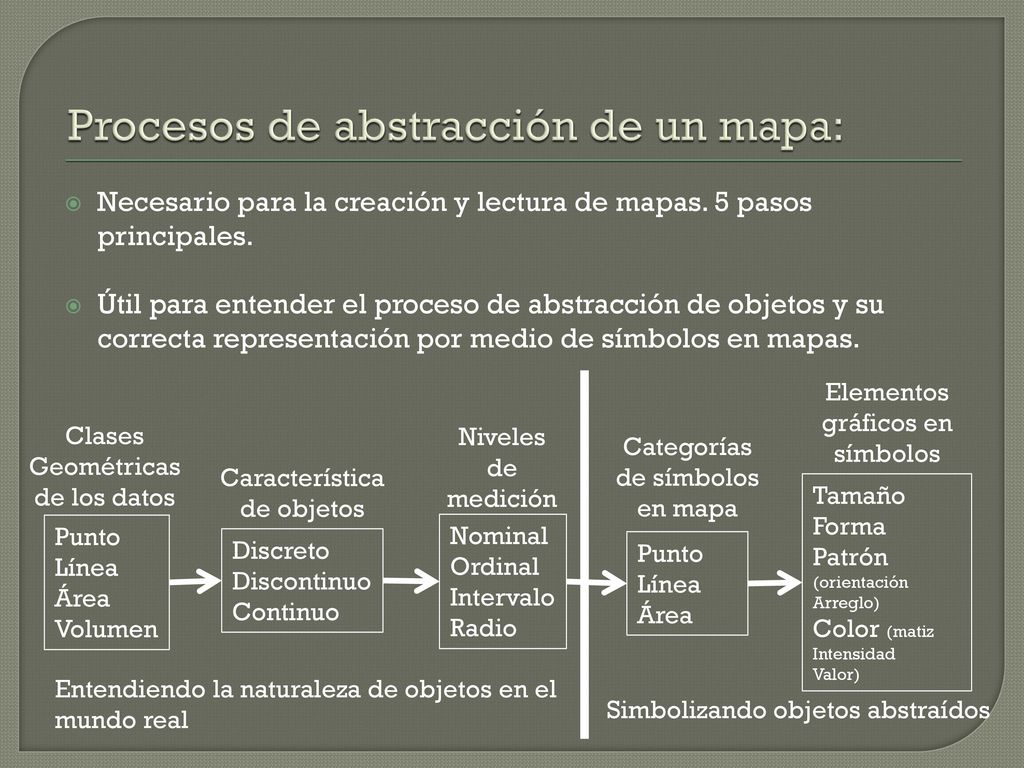 Procesos de abstracción de un mapa:

Necesario para la creación y lectura de mapas. 5 pasos principales.

Útil para entender el proceso de abstracción de objetos y su correcta representación por medio de símbolos en mapas.

Clases Geométricas de los datos

Punto
Línea
Área
Volumen

Característica de objetos

Discreto
Discontinuo
Continuo

Niveles de medición

Nominal
Ordinal
Intervalo
Radio

Categorías de símbolos en mapa

Punto
Línea
Área

Elementos gráficos en símbolos

Tamaño
Forma
Patrón (orientación Arreglo)
Color (matiz Intensidad Valor)

Entendiendo la naturaleza de objetos en el mundo real

Simbolizando objetos abstraídos